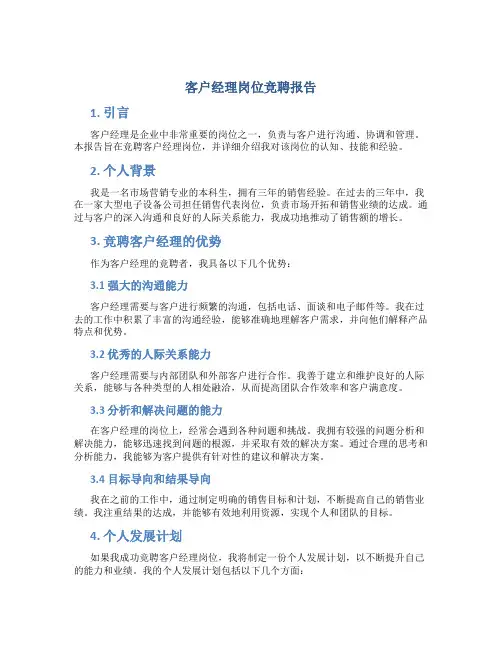 客户经理岗位竞聘报告

1. 引言

客户经理是企业中非常重要的岗位之一，负责与客户进行沟通、协调和管理。本报告旨在竞聘客户经理岗位，并详细介绍我对该岗位的认知、技能和经验。

2. 个人背景

我是一名市场营销专业的本科生，拥有三年的销售经验。在过去的三年中，我在一家大型电子设备公司担任销售代表岗位，负责市场开拓和销售业绩的达成。通过与客户的深入沟通和良好的人际关系能力，我成功地推动了销售额的增长。

3. 竞聘客户经理的优势

作为客户经理的竞聘者，我具备以下几个优势：

3.1 强大的沟通能力

客户经理需要与客户进行频繁的沟通，包括电话、面谈和电子邮件等。我在过去的工作中积累了丰富的沟通经验，能够准确地理解客户需求，并向他们解释产品特点和优势。

3.2 优秀的人际关系能力

客户经理需要与内部团队和外部客户进行合作。我善于建立和维护良好的人际关系，能够与各种类型的人相处融洽，从而提高团队合作效率和客户满意度。

3.3 分析和解决问题的能力

在客户经理的岗位上，经常会遇到各种问题和挑战。我拥有较强的问题分析和解决能力，能够迅速找到问题的根源，并采取有效的解决方案。通过合理的思考和分析能力，我能够为客户提供有针对性的建议和解决方案。

3.4 目标导向和结果导向

我在之前的工作中，通过制定明确的销售目标和计划，不断提高自己的销售业绩。我注重结果的达成，并能够有效地利用资源，实现个人和团队的目标。

4. 个人发展计划

如果我成功竞聘客户经理岗位，我将制定一份个人发展计划，以不断提升自己的能力和业绩。我的个人发展计划包括以下几个方面：